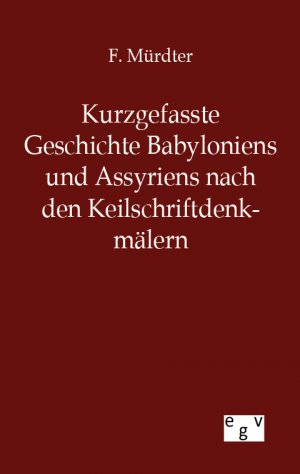 F. Mürdter

Kurzgefasste Geschichte Babyloniens und Assyriens nach den Keilschriftdenkmälern

egv